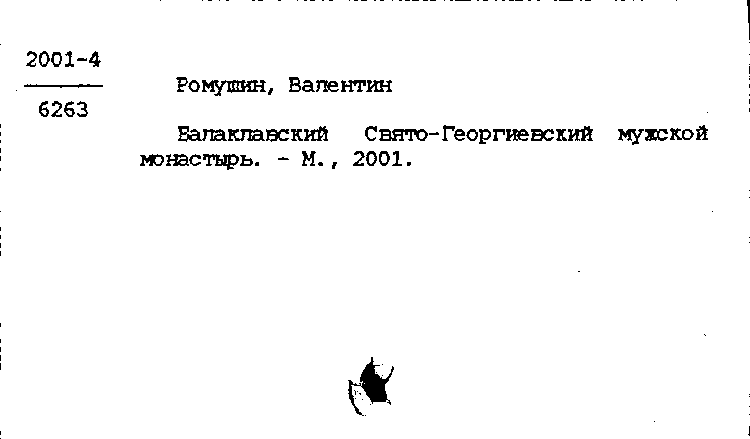 2001-4
6263

Ромушин, Валентин

Балаклавский Свято-Георгиевский мужской монастырь. - М., 2001.